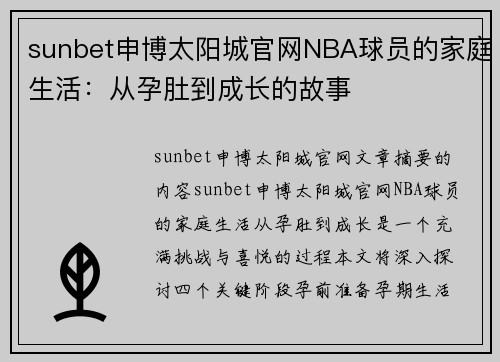 sunbet申博太阳城官网NBA球员的家庭生活：从孕肚到成长的故事

sunbet申博太阳城官网文章摘要的内容sunbet申博太阳城官网NBA球员的家庭生活从孕肚到成长是一个充满挑战与喜悦的过程本文将深入探讨四个关键阶段孕前准备孕期生活